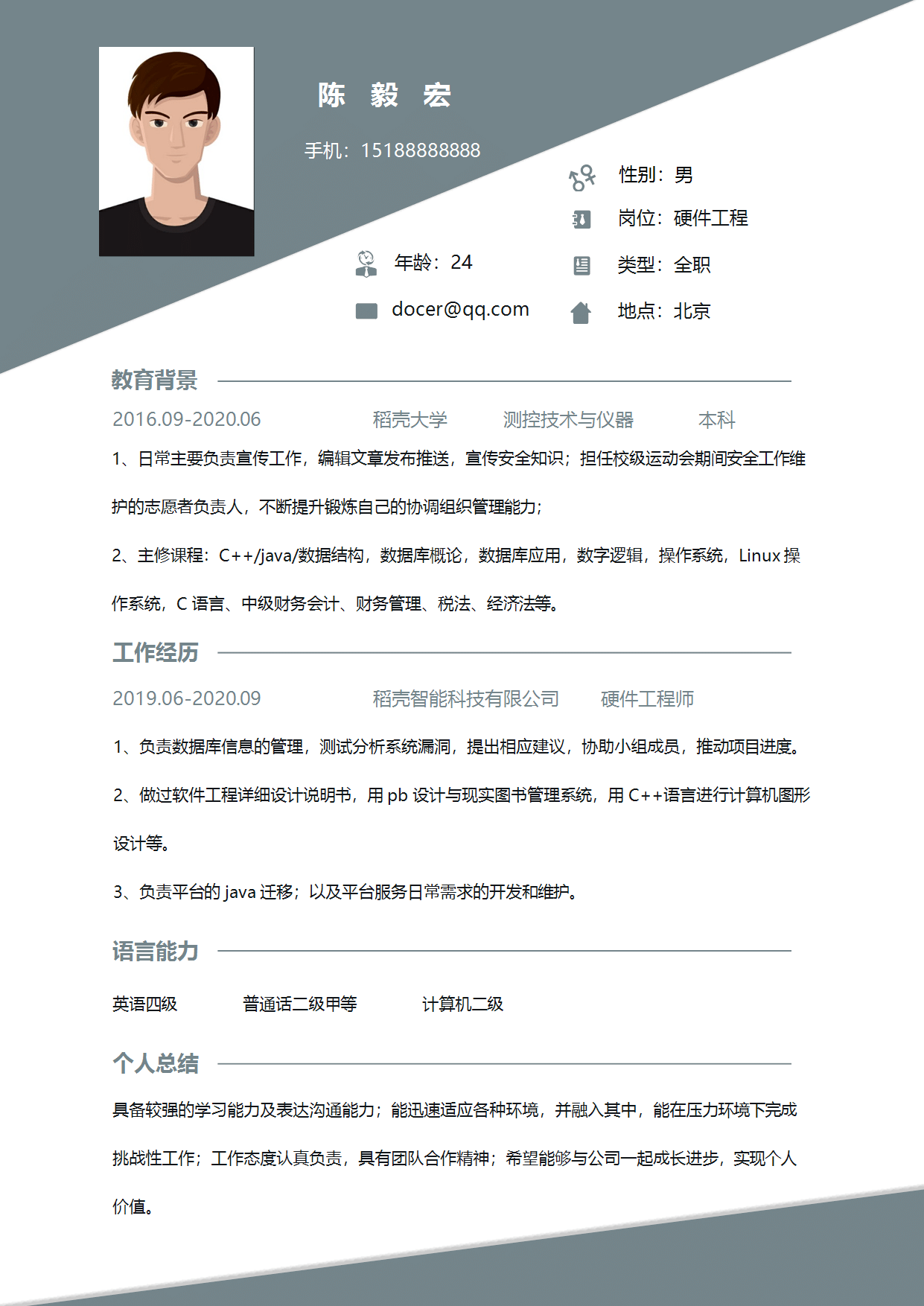 陈 毅 宏

手机：15188888888

性别：男

岗位：硬件工程

年龄：24

类型：全职

docer@qq.com

地点：北京

教育背景

2016.09-2020.06 稻壳大学 测控技术与仪器 本科

1、日常主要负责宣传工作，编辑文章发布推送，宣传安全知识；担任校级运动会期间安全工作维护的志愿者负责人，不断提升锻炼自己的协调组织管理能力；

2、主修课程：C++/java/数据结构，数据库概论，数据库应用，数字逻辑，操作系统，Linux 操作系统，C 语言、中级财务会计、财务管理、税法、经济法等。

工作经历

2019.06-2020.09 稻壳智能科技有限公司 硬件工程师

1、负责数据库信息的管理，测试分析系统漏洞，提出相应建议，协助小组成员，推动项目进度。

2、做过软件工程详细设计说明书，用 pb 设计与现实图书管理系统，用 C++语言进行计算机图形设计等。

3、负责平台的 java 迁移；以及平台服务日常需求的开发和维护。

语言能力

英语四级 普通话二级甲等 计算机二级

个人总结

具备较强的学习能力及表达沟通能力；能迅速适应各种环境，并融入其中，能在压力环境下完成挑战性工作；工作态度认真负责，具有团队合作精神；希望能够与公司一起成长进步，实现个人价值。